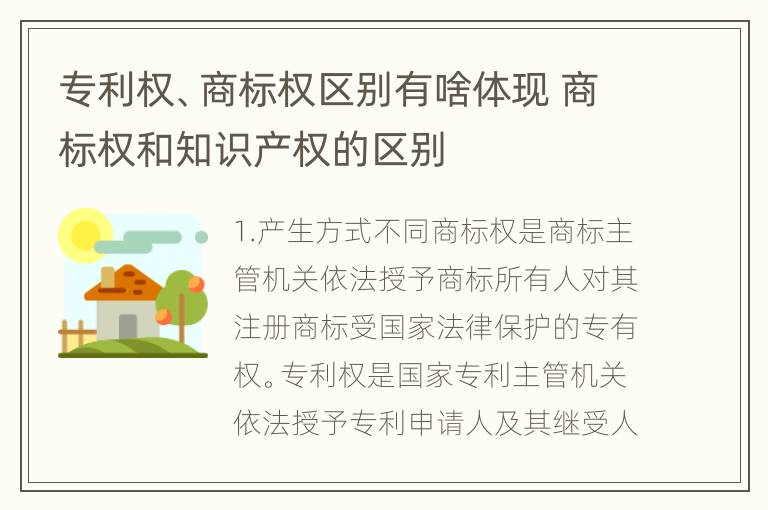 专利权、商标权区别有啥体现 商标权和知识产权的区别

1.产生方式不同商标权是商标主管机关依法授予商标所有人对其注册商标受国家法律保护的专有权。专利权是国家专利主管机关依法授予专利申请人及其继受人